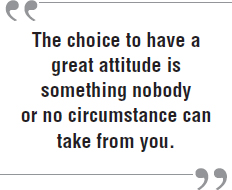 “The choice to have a great attitude is something nobody or no circumstance can take from you.”